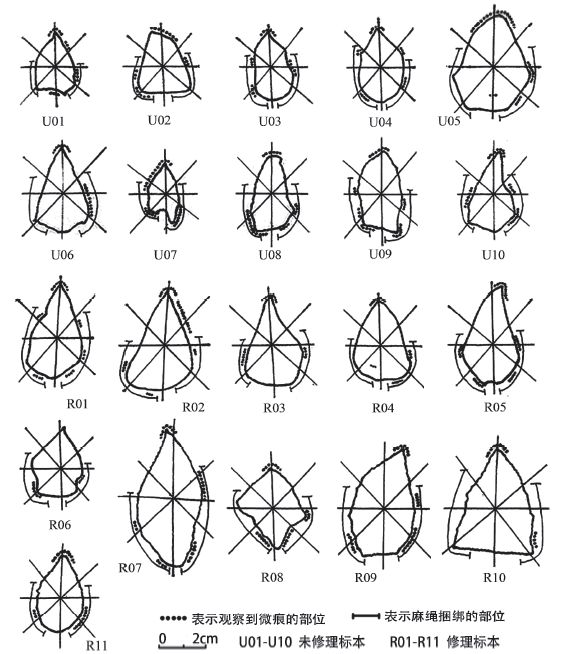 U01
U02
U03
U04
U05
U06
U07
U08
U09
U10
R01
R02
R03
R04
R05
R06
R07
R08
R09
R10
R11

表示观察到微痕的部位
表示麻绳捆绑的部位
0 2cm
U01-U10 未修理标本
R01-R11 修理标本